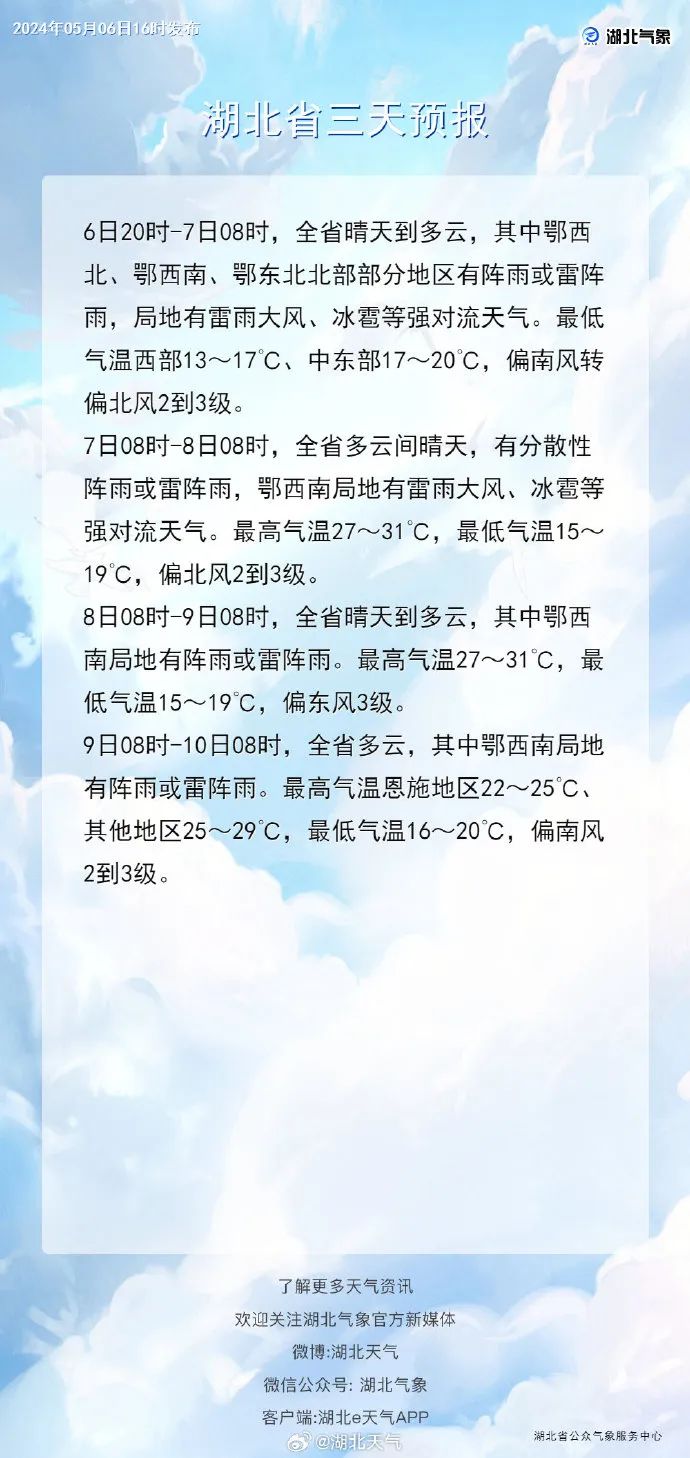 2024年05月06日16时发布

湖北气象

湖北省三天预报

6日20时-7日08时，全省晴天到多云，其中鄂西北、鄂西南、鄂东北北部部分地区有阵雨或雷阵雨，局地有雷雨大风、冰雹等强对流天气。最低气温西部13～17℃、中东部17～20℃，偏南风转偏北风2到3级。

7日08时-8日08时，全省多云间晴天，有分散性阵雨或雷阵雨，鄂西南局地有雷雨大风、冰雹等强对流天气。最高气温27～31℃，最低气温15～19℃，偏北风2到3级。

8日08时-9日08时，全省晴天到多云，其中鄂西南局地有阵雨或雷阵雨。最高气温27～31℃，最低气温15～19℃，偏东风3级。

9日08时-10日08时，全省多云，其中鄂西南局地有阵雨或雷阵雨。最高气温恩施地区22～25℃、其他地区25～29℃，最低气温16～20℃，偏南风2到3级。

了解更多天气资讯
欢迎关注湖北气象官方新媒体
微博:湖北天气
微信公众号: 湖北气象
客户端:湖北e天气APP

湖北省公众气象服务中心

@湖北天气